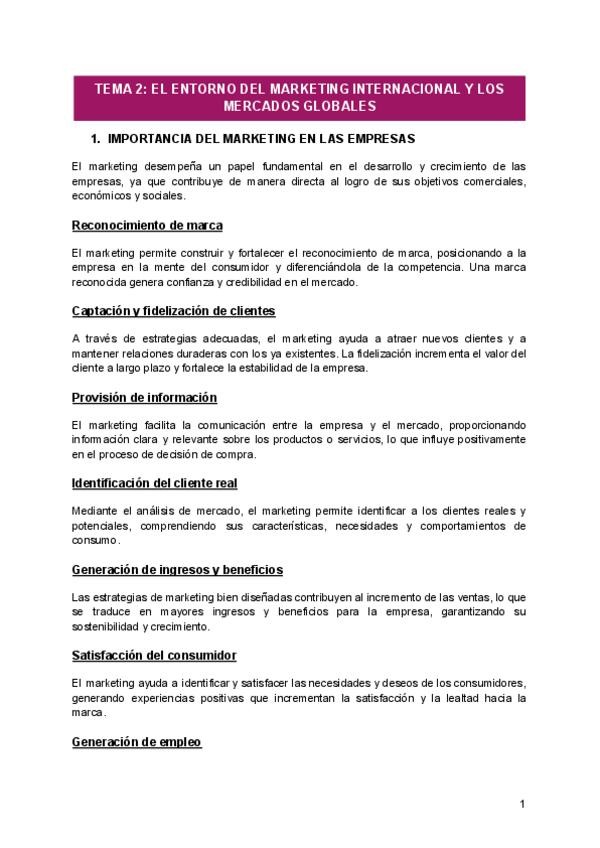 TEMA 2: EL ENTORNO DEL MARKETING INTERNACIONAL Y LOS MERCADOS GLOBALES

1. IMPORTANCIA DEL MARKETING EN LAS EMPRESAS

El marketing desempeña un papel fundamental en el desarrollo y crecimiento de las empresas, ya que contribuye de manera directa al logro de sus objetivos comerciales, económicos y sociales.

Reconocimiento de marca

El marketing permite construir y fortalecer el reconocimiento de marca, posicionando a la empresa en la mente del consumidor y diferenciándola de la competencia. Una marca reconocida genera confianza y credibilidad en el mercado.

Captación y fidelización de clientes

A través de estrategias adecuadas, el marketing ayuda a atraer nuevos clientes y a mantener relaciones duraderas con los ya existentes. La fidelización incrementa el valor del cliente a largo plazo y fortalece la estabilidad de la empresa.

Provisión de información

El marketing facilita la comunicación entre la empresa y el mercado, proporcionando información clara y relevante sobre los productos o servicios, lo que influye positivamente en el proceso de decisión de compra.

Identificación del cliente real

Mediante el análisis de mercado, el marketing permite identificar a los clientes reales y potenciales, comprendiendo sus características, necesidades y comportamientos de consumo.

Generación de ingresos y beneficios

Las estrategias de marketing bien diseñadas contribuyen al incremento de las ventas, lo que se traduce en mayores ingresos y beneficios para la empresa, garantizando su sostenibilidad y crecimiento.

Satisfacción del consumidor

El marketing ayuda a identificar y satisfacer las necesidades y deseos de los consumidores, generando experiencias positivas que incrementan la satisfacción y la lealtad hacia la marca.

Generación de empleo

1